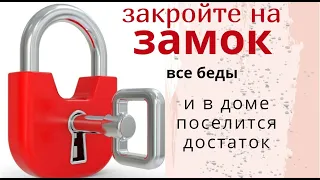 закройте на
замок
все беды

и в доме
поселится
достаток